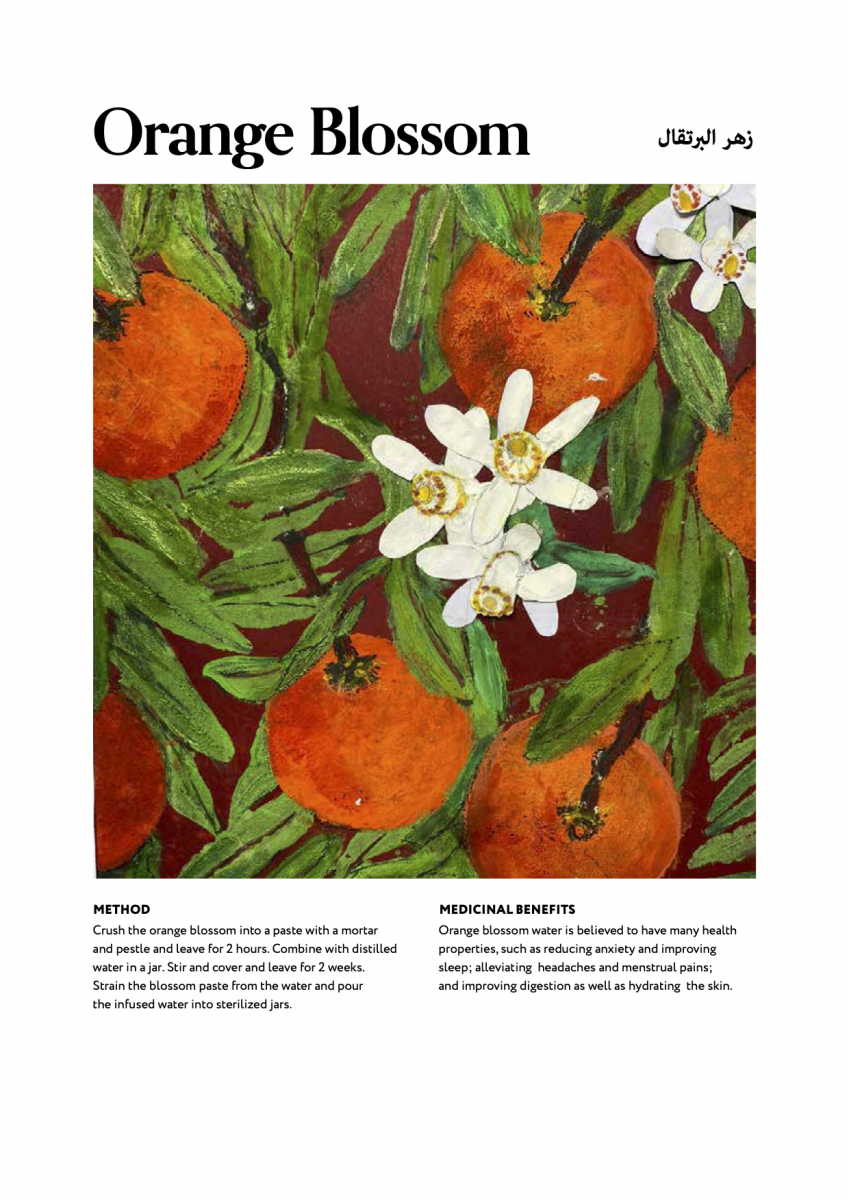 Orange Blossom

زهر البرتقال

METHOD

Crush the orange blossom into a paste with a mortar and pestle and leave for 2 hours. Combine with distilled water in a jar. Stir and cover and leave for 2 weeks. Strain the blossom paste from the water and pour the infused water into sterilized jars.

MEDICINAL BENEFITS

Orange blossom water is believed to have many health properties, such as reducing anxiety and improving sleep; alleviating headaches and menstrual pains; and improving digestion as well as hydrating the skin.